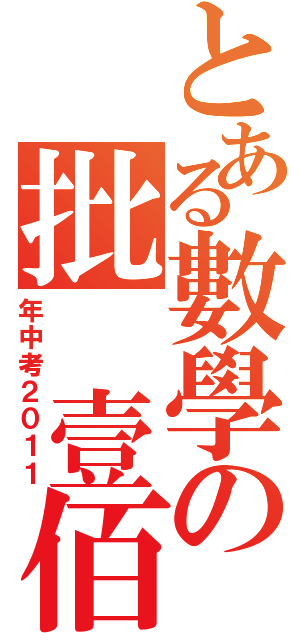 とある數學の壹佰

批

年中考2011